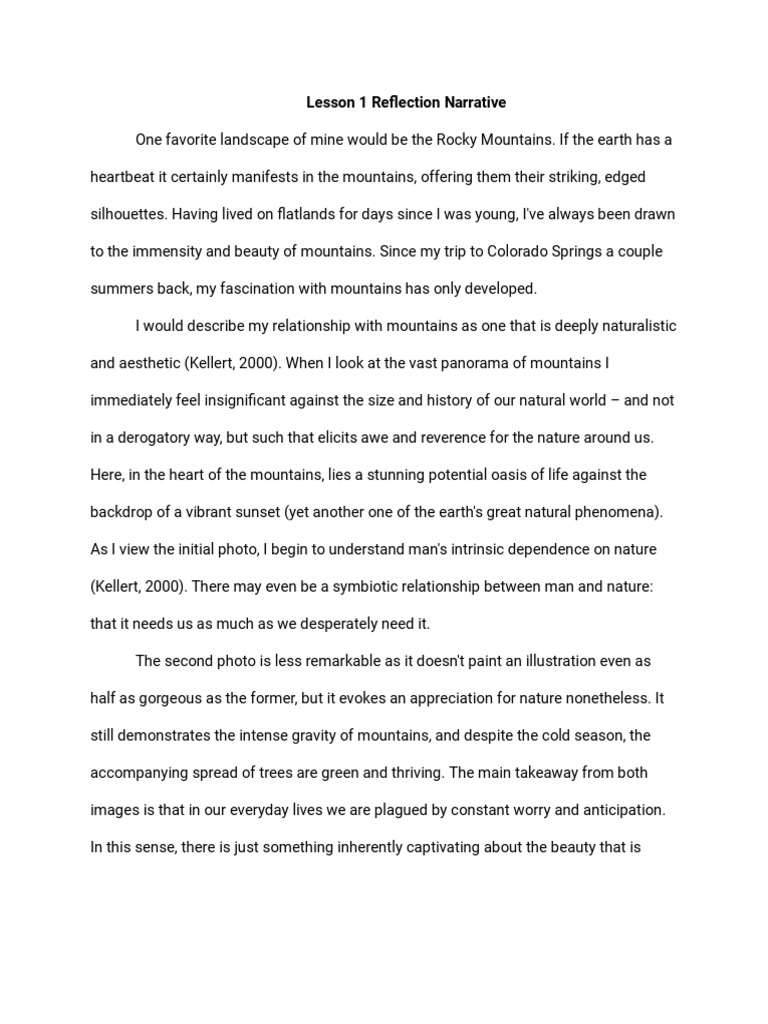 Lesson 1 Reflection Narrative

One favorite landscape of mine would be the Rocky Mountains. If the earth has a heartbeat it certainly manifests in the mountains, offering them their striking, edged silhouettes. Having lived on flatlands for days since I was young, I've always been drawn to the immensity and beauty of mountains. Since my trip to Colorado Springs a couple summers back, my fascination with mountains has only developed.

I would describe my relationship with mountains as one that is deeply naturalistic and aesthetic (Kellert, 2000). When I look at the vast panorama of mountains I immediately feel insignificant against the size and history of our natural world – and not in a derogatory way, but such that elicits awe and reverence for the nature around us. Here, in the heart of the mountains, lies a stunning potential oasis of life against the backdrop of a vibrant sunset (yet another one of the earth's great natural phenomena). As I view the initial photo, I begin to understand man's intrinsic dependence on nature (Kellert, 2000). There may even be a symbiotic relationship between man and nature: that it needs us as much as we desperately need it.

The second photo is less remarkable as it doesn't paint an illustration even as half as gorgeous as the former, but it evokes an appreciation for nature nonetheless. It still demonstrates the intense gravity of mountains, and despite the cold season, the accompanying spread of trees are green and thriving. The main takeaway from both images is that in our everyday lives we are plagued by constant worry and anticipation. In this sense, there is just something inherently captivating about the beauty that is